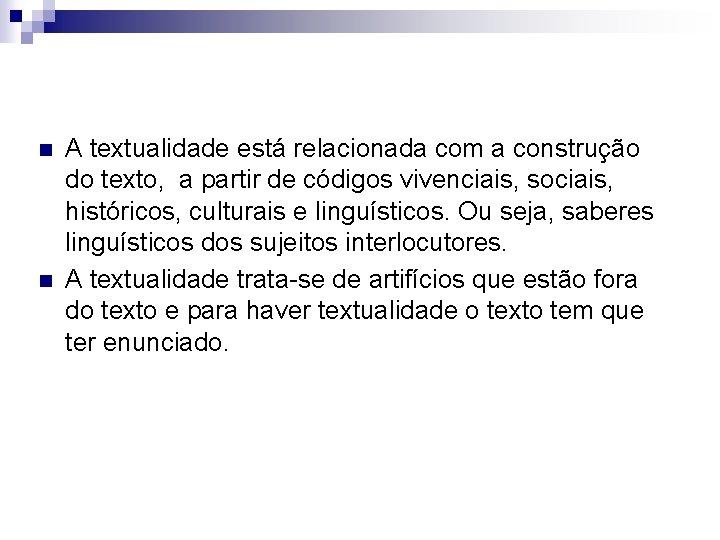 - A textualidade está relacionada com a construção do texto,  a partir de códigos vivenciais, sociais, históricos, culturais e linguísticos. Ou seja, saberes linguísticos dos sujeitos interlocutores.
- A textualidade trata-se de artifícios que estão fora do texto e para haver textualidade o texto tem que ter enunciado.